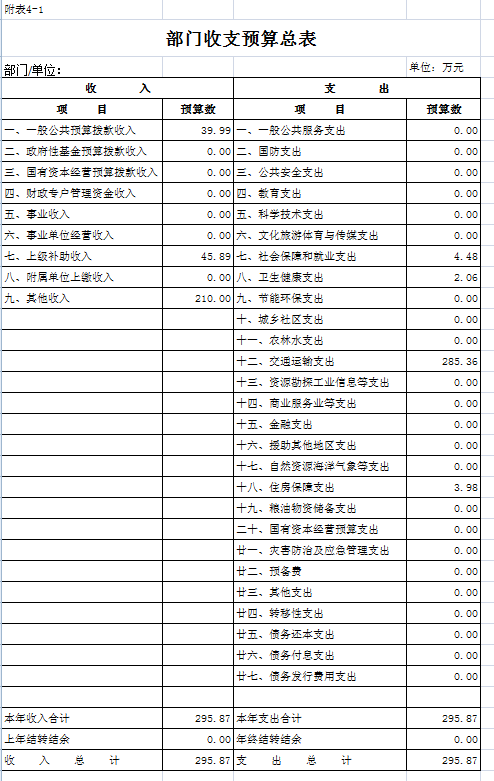 附表4-1

部门收支预算总表

部门/单位：

单位：万元

| 收　　入 | | 支　　出 | |
|---|---|---|---|
| 项　　目 | 预算数 | 项　　目 | 预算数 |
| 一、一般公共预算拨款收入 | 39.99 | 一、一般公共服务支出 | 0.00 |
| 二、政府性基金预算拨款收入 | 0.00 | 二、国防支出 | 0.00 |
| 三、国有资本经营预算拨款收入 | 0.00 | 三、公共安全支出 | 0.00 |
| 四、财政专户管理资金收入 | 0.00 | 四、教育支出 | 0.00 |
| 五、事业收入 | 0.00 | 五、科学技术支出 | 0.00 |
| 六、事业单位经营收入 | 0.00 | 六、文化旅游体育与传媒支出 | 0.00 |
| 七、上级补助收入 | 45.89 | 七、社会保障和就业支出 | 4.48 |
| 八、附属单位上缴收入 | 0.00 | 八、卫生健康支出 | 2.06 |
| 九、其他收入 | 210.00 | 九、节能环保支出 | 0.00 |
| | | 十、城乡社区支出 | 0.00 |
| | | 十一、农林水支出 | 0.00 |
| | | 十二、交通运输支出 | 285.36 |
| | | 十三、资源勘探工业信息等支出 | 0.00 |
| | | 十四、商业服务业等支出 | 0.00 |
| | | 十五、金融支出 | 0.00 |
| | | 十六、援助其他地区支出 | 0.00 |
| | | 十七、自然资源海洋气象等支出 | 0.00 |
| | | 十八、住房保障支出 | 3.98 |
| | | 十九、粮油物资储备支出 | 0.00 |
| | | 二十、国有资本经营预算支出 | 0.00 |
| | | 廿一、灾害防治及应急管理支出 | 0.00 |
| | | 廿二、预备费 | 0.00 |
| | | 廿三、其他支出 | 0.00 |
| | | 廿四、转移性支出 | 0.00 |
| | | 廿五、债务还本支出 | 0.00 |
| | | 廿六、债务付息支出 | 0.00 |
| | | 廿七、债务发行费用支出 | 0.00 |
| | | | |
| 本年收入合计 | 295.87 | 本年支出合计 | 295.87 |
| 上年结转结余 | 0.00 | 年终结转结余 | 0.00 |
| 收　入　总　计 | 295.87 | 支　出　总　计 | 295.87 |